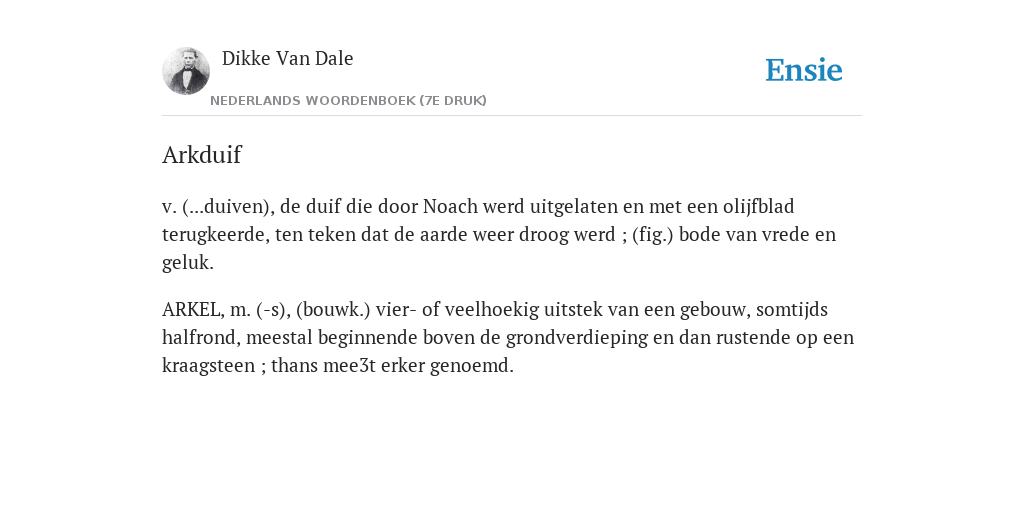 Dikke Van Dale

NEDERLANDS WOORDENBOEK (7E DRUK)

Ensie

Arkduif

v. (...duiven), de duif die door Noach werd uitgelaten en met een olijfblad terugkeerde, ten teken dat de aarde weer droog werd ; (fig.) bode van vrede en geluk.

ARKEL, m. (-s), (bouwk.) vier- of veelhoekig uitstek van een gebouw, somtijds halfrond, meestal beginnende boven de grondverdieping en dan rustende op een kraagsteen ; thans mee3t erker genoemd.